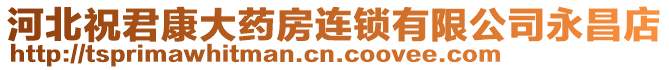 河北祝君康大药房连锁有限公司永昌店
http://tsprimawhitman.cn.coovee.com